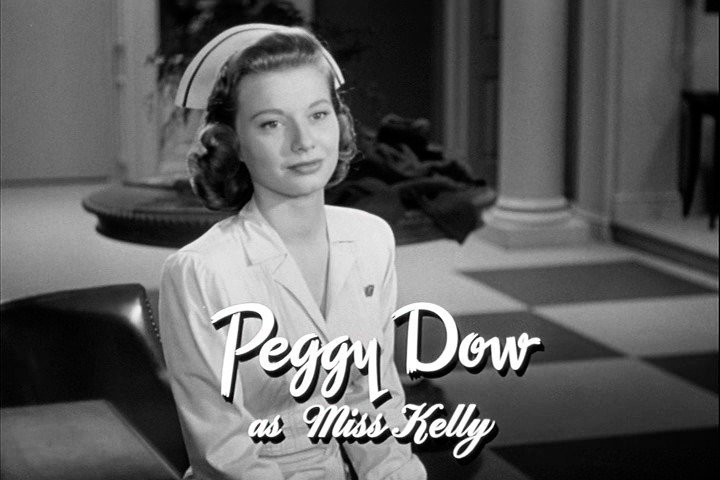 Peggy Dow
as Miss Kelly